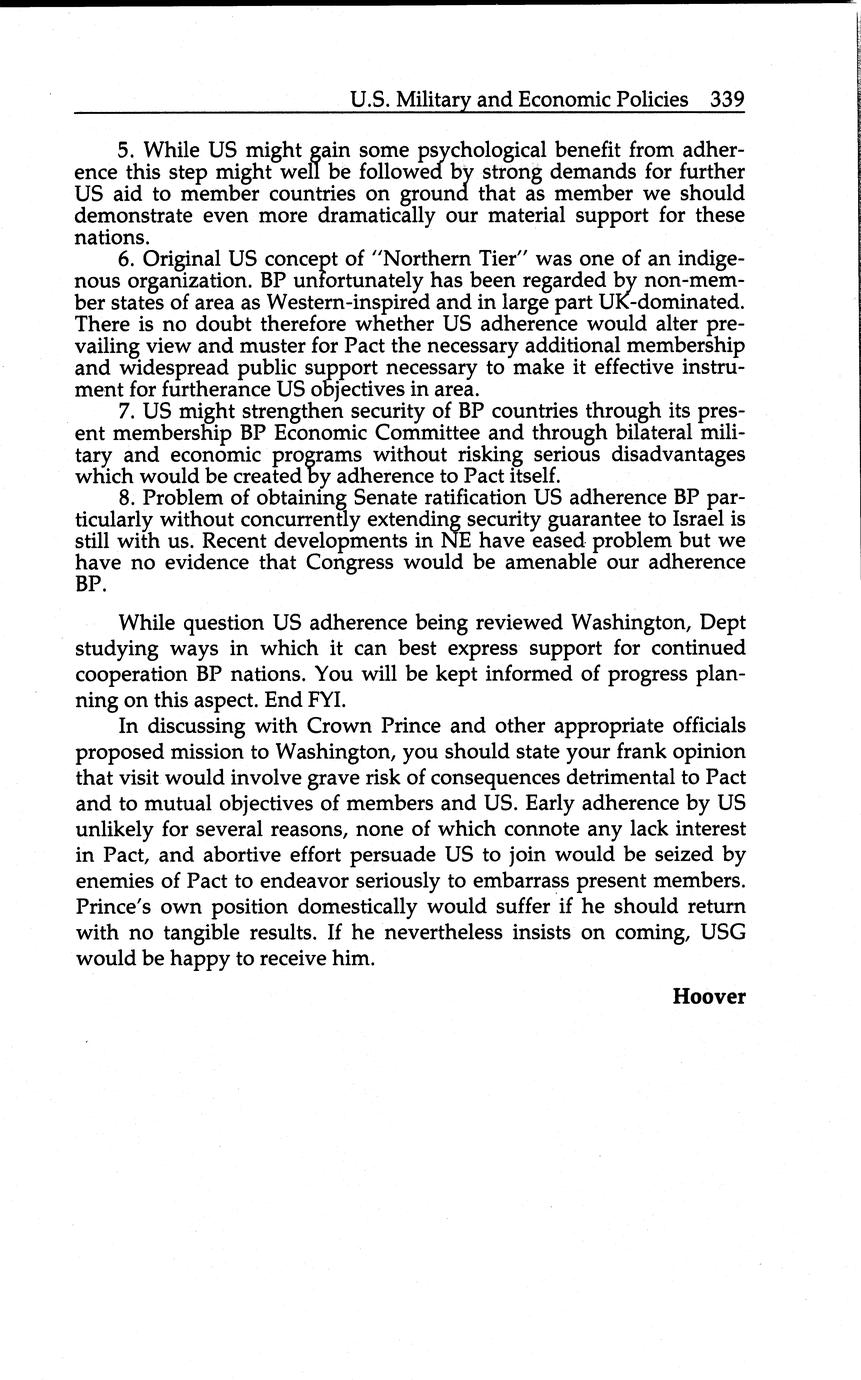 U.S. Military and Economic Policies 339

5. While US might gain some psychological benefit from adherence this step might well be followed by strong demands for further US aid to member countries on ground that as member we should demonstrate even more dramatically our material support for these nations.

6. Original US concept of "Northern Tier" was one of an indigenous organization. BP unfortunately has been regarded by non-member states of area as Western-inspired and in large part UK-dominated. There is no doubt therefore whether US adherence would alter prevailing view and muster for Pact the necessary additional membership and widespread public support necessary to make it effective instrument for furtherance US objectives in area.

7. US might strengthen security of BP countries through its present membership BP Economic Committee and through bilateral military and economic programs without risking serious disadvantages which would be created by adherence to Pact itself.

8. Problem of obtaining Senate ratification US adherence BP particularly without concurrently extending security guarantee to Israel is still with us. Recent developments in NE have eased problem but we have no evidence that Congress would be amenable our adherence BP.

While question US adherence being reviewed Washington, Dept studying ways in which it can best express support for continued cooperation BP nations. You will be kept informed of progress planning on this aspect. End FYI.

In discussing with Crown Prince and other appropriate officials proposed mission to Washington, you should state your frank opinion that visit would involve grave risk of consequences detrimental to Pact and to mutual objectives of members and US. Early adherence by US unlikely for several reasons, none of which connote any lack interest in Pact, and abortive effort persuade US to join would be seized by enemies of Pact to endeavor seriously to embarrass present members. Prince's own position domestically would suffer if he should return with no tangible results. If he nevertheless insists on coming, USG would be happy to receive him.

Hoover